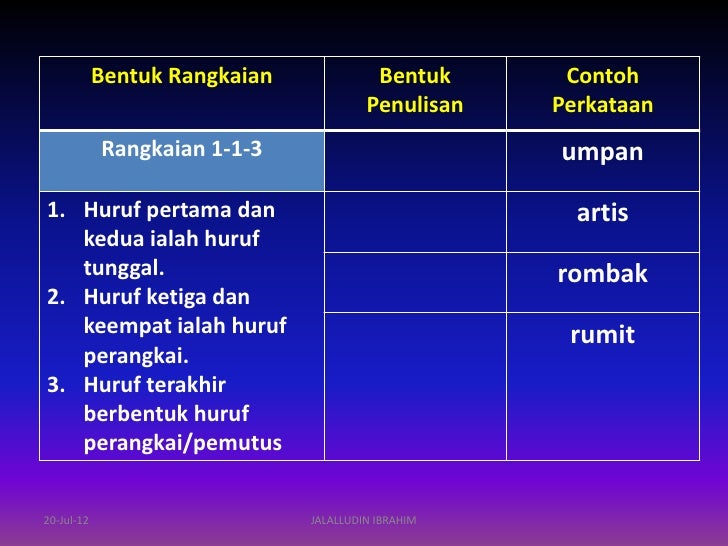 | Bentuk Rangkaian | Bentuk Penulisan | Contoh Perkataan |
|---|---|---|
| Rangkaian 1-1-3 | | umpan |
| 1. Huruf pertama dan kedua ialah huruf tunggal. 2. Huruf ketiga dan keempat ialah huruf perangkai. 3. Huruf terakhir berbentuk huruf perangkai/pemutus | | artis |
| | | rombak |
| | | rumit |

20-Jul-12 JALALLUDIN IBRAHIM